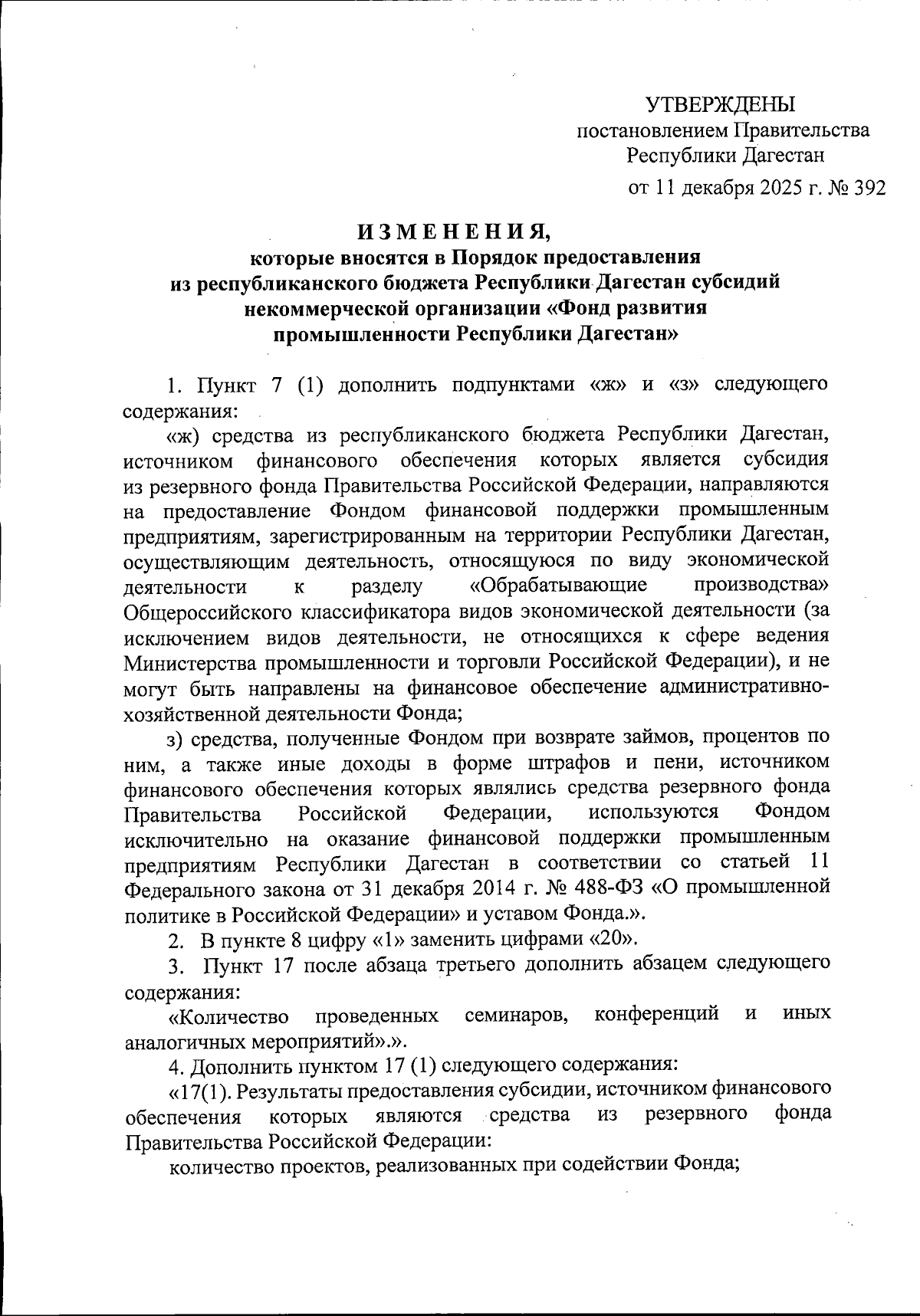 УТВЕРЖДЕНЫ
постановлением Правительства
Республики Дагестан
от 11 декабря 2025 г. № 392

ИЗМЕНЕНИЯ,
которые вносятся в Порядок предоставления
из республиканского бюджета Республики Дагестан субсидий
некоммерческой организации «Фонд развития
промышленности Республики Дагестан»

1. Пункт 7 (1) дополнить подпунктами «ж» и «з» следующего содержания:

«ж) средства из республиканского бюджета Республики Дагестан, источником финансового обеспечения которых является субсидия из резервного фонда Правительства Российской Федерации, направляются на предоставление Фондом финансовой поддержки промышленным предприятиям, зарегистрированным на территории Республики Дагестан, осуществляющим деятельность, относящуюся по виду экономической деятельности к разделу «Обрабатывающие производства» Общероссийского классификатора видов экономической деятельности (за исключением видов деятельности, не относящихся к сфере ведения Министерства промышленности и торговли Российской Федерации), и не могут быть направлены на финансовое обеспечение административно-хозяйственной деятельности Фонда;

з) средства, полученные Фондом при возврате займов, процентов по ним, а также иные доходы в форме штрафов и пени, источником финансового обеспечения которых являлись средства резервного фонда Правительства Российской Федерации, используются Фондом исключительно на оказание финансовой поддержки промышленным предприятиям Республики Дагестан в соответствии со статьей 11 Федерального закона от 31 декабря 2014 г. № 488-ФЗ «О промышленной политике в Российской Федерации» и уставом Фонда.».

2. В пункте 8 цифру «1» заменить цифрами «20».

3. Пункт 17 после абзаца третьего дополнить абзацем следующего содержания:

«Количество проведенных семинаров, конференций и иных аналогичных мероприятий».».

4. Дополнить пунктом 17 (1) следующего содержания:

«17(1). Результаты предоставления субсидии, источником финансового обеспечения которых являются средства из резервного фонда Правительства Российской Федерации:

количество проектов, реализованных при содействии Фонда;